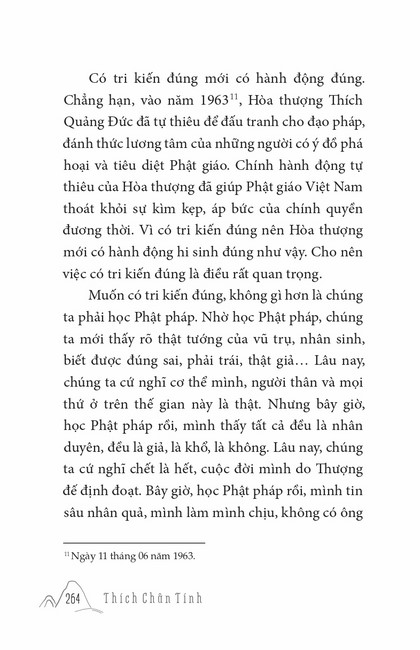 Có tri kiến đúng mới có hành động đúng. Chẳng hạn, vào năm 1963$^{11}$, Hòa thượng Thích Quảng Đức đã tự thiêu để đấu tranh cho đạo pháp, đánh thức lương tâm của những người có ý đồ phá hoại và tiêu diệt Phật giáo. Chính hành động tự thiêu của Hòa thượng đã giúp Phật giáo Việt Nam thoát khỏi sự kìm kẹp, áp bức của chính quyền đương thời. Vì có tri kiến đúng nên Hòa thượng mới có hành động hi sinh đúng như vậy. Cho nên việc có tri kiến đúng là điều rất quan trọng.

Muốn có tri kiến đúng, không gì hơn là chúng ta phải học Phật pháp. Nhờ học Phật pháp, chúng ta mới thấy rõ thật tướng của vũ trụ, nhân sinh, biết được đúng sai, phải trái, thật giả… Lâu nay, chúng ta cứ nghĩ cơ thể mình, người thân và mọi thứ ở trên thế gian này là thật. Nhưng bây giờ, học Phật pháp rồi, mình thấy tất cả đều là nhân duyên, đều là giả, là khổ, là không. Lâu nay, chúng ta cứ nghĩ chết là hết, cuộc đời mình do Thượng đế định đoạt. Bây giờ, học Phật pháp rồi, mình tin sâu nhân quả, mình làm mình chịu, không có ông

$^{11}$ Ngày 11 tháng 06 năm 1963.

264 Thích Chân Tính